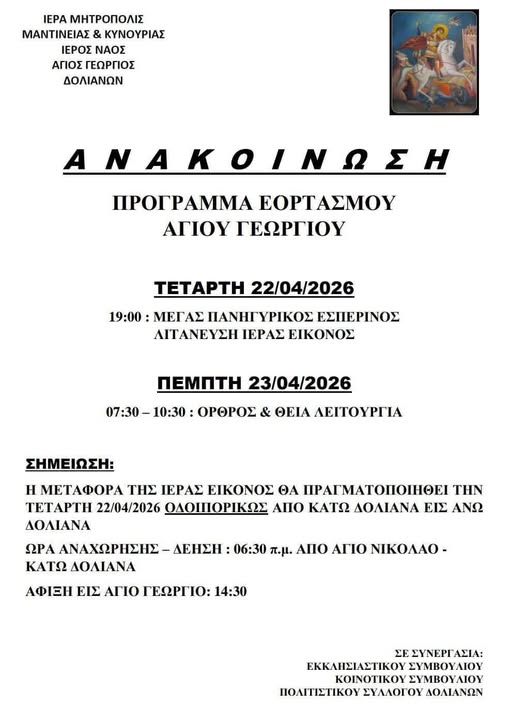 ΙΕΡΑ ΜΗΤΡΟΠΟΛΙΣ
ΜΑΝΤΙΝΕΙΑΣ & ΚΥΝΟΥΡΙΑΣ
ΙΕΡΟΣ ΝΑΟΣ
ΑΓΙΟΣ ΓΕΩΡΓΙΟΣ
ΔΟΛΙΑΝΩΝ

ΑΝΑΚΟΙΝΩΣΗ

ΠΡΟΓΡΑΜΜΑ ΕΟΡΤΑΣΜΟΥ
ΑΓΙΟΥ ΓΕΩΡΓΙΟΥ

ΤΕΤΑΡΤΗ 22/04/2026

19:00 : ΜΕΓΑΣ ΠΑΝΗΓΥΡΙΚΟΣ ΕΣΠΕΡΙΝΟΣ
ΛΙΤΑΝΕΥΣΗ ΙΕΡΑΣ ΕΙΚΟΝΟΣ

ΠΕΜΠΤΗ 23/04/2026

07:30 – 10:30 : ΟΡΘΡΟΣ & ΘΕΙΑ ΛΕΙΤΟΥΡΓΙΑ

ΣΗΜΕΙΩΣΗ:

Η ΜΕΤΑΦΟΡΑ ΤΗΣ ΙΕΡΑΣ ΕΙΚΟΝΟΣ ΘΑ ΠΡΑΓΜΑΤΟΠΟΙΗΘΕΙ ΤΗΝ ΤΕΤΑΡΤΗ 22/04/2026 ΟΔΟΙΠΟΡΙΚΩΣ ΑΠΟ ΚΑΤΩ ΔΟΛΙΑΝΑ ΕΙΣ ΑΝΩ ΔΟΛΙΑΝΑ

ΩΡΑ ΑΝΑΧΩΡΗΣΗΣ – ΔΕΗΣΗ : 06:30 π.μ. ΑΠΟ ΑΓΙΟ ΝΙΚΟΛΑΟ - ΚΑΤΩ ΔΟΛΙΑΝΑ

ΑΦΙΞΗ ΕΙΣ ΑΓΙΟ ΓΕΩΡΓΙΟ: 14:30

ΣΕ ΣΥΝΕΡΓΑΣΙΑ:
ΕΚΚΛΗΣΙΑΣΤΙΚΟΥ ΣΥΜΒΟΥΛΙΟΥ
ΚΟΙΝΟΤΙΚΟΥ ΣΥΜΒΟΥΛΙΟΥ
ΠΟΛΙΤΙΣΤΙΚΟΥ ΣΥΛΛΟΓΟΥ ΔΟΛΙΑΝΩΝ